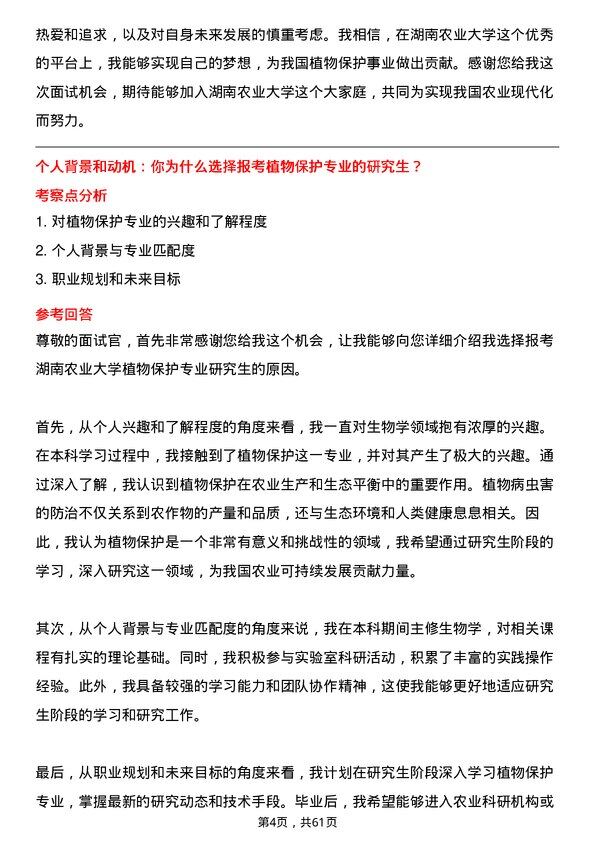 热爱和追求，以及对自身未来发展的慎重考虑。我相信，在湖南农业大学这个优秀的平台上，我能够实现自己的梦想，为我国植物保护事业做出贡献。感谢您给我这次面试机会，期待能够加入湖南农业大学这个大家庭，共同为实现我国农业现代化而努力。

个人背景和动机：你为什么选择报考植物保护专业的研究生？

考察点分析

1. 对植物保护专业的兴趣和了解程度

2. 个人背景与专业匹配度

3. 职业规划和未来目标

参考回答

尊敬的面试官，首先非常感谢您给我这个机会，让我能够向您详细介绍我选择报考湖南农业大学植物保护专业研究生的原因。

首先，从个人兴趣和了解程度的角度来看，我一直对生物学领域抱有浓厚的兴趣。在本科学习过程中，我接触到了植物保护这一专业，并对其产生了极大的兴趣。通过深入了解，我认识到植物保护在农业生产和生态平衡中的重要作用。植物病虫害的防治不仅关系到农作物的产量和品质，还与生态环境和人类健康息息相关。因此，我认为植物保护是一个非常有意义和挑战性的领域，我希望通过研究生阶段的学习，深入研究这一领域，为我国农业可持续发展贡献力量。

其次，从个人背景与专业匹配度的角度来说，我在本科期间主修生物学，对相关课程有扎实的理论基础。同时，我积极参与实验室科研活动，积累了丰富的实践操作经验。此外，我具备较强的学习能力和团队协作精神，这使我能够更好地适应研究生阶段的学习和研究工作。

最后，从职业规划和未来目标的角度来看，我计划在研究生阶段深入学习植物保护专业，掌握最新的研究动态和技术手段。毕业后，我希望能够进入农业科研机构或

第4页，共61页